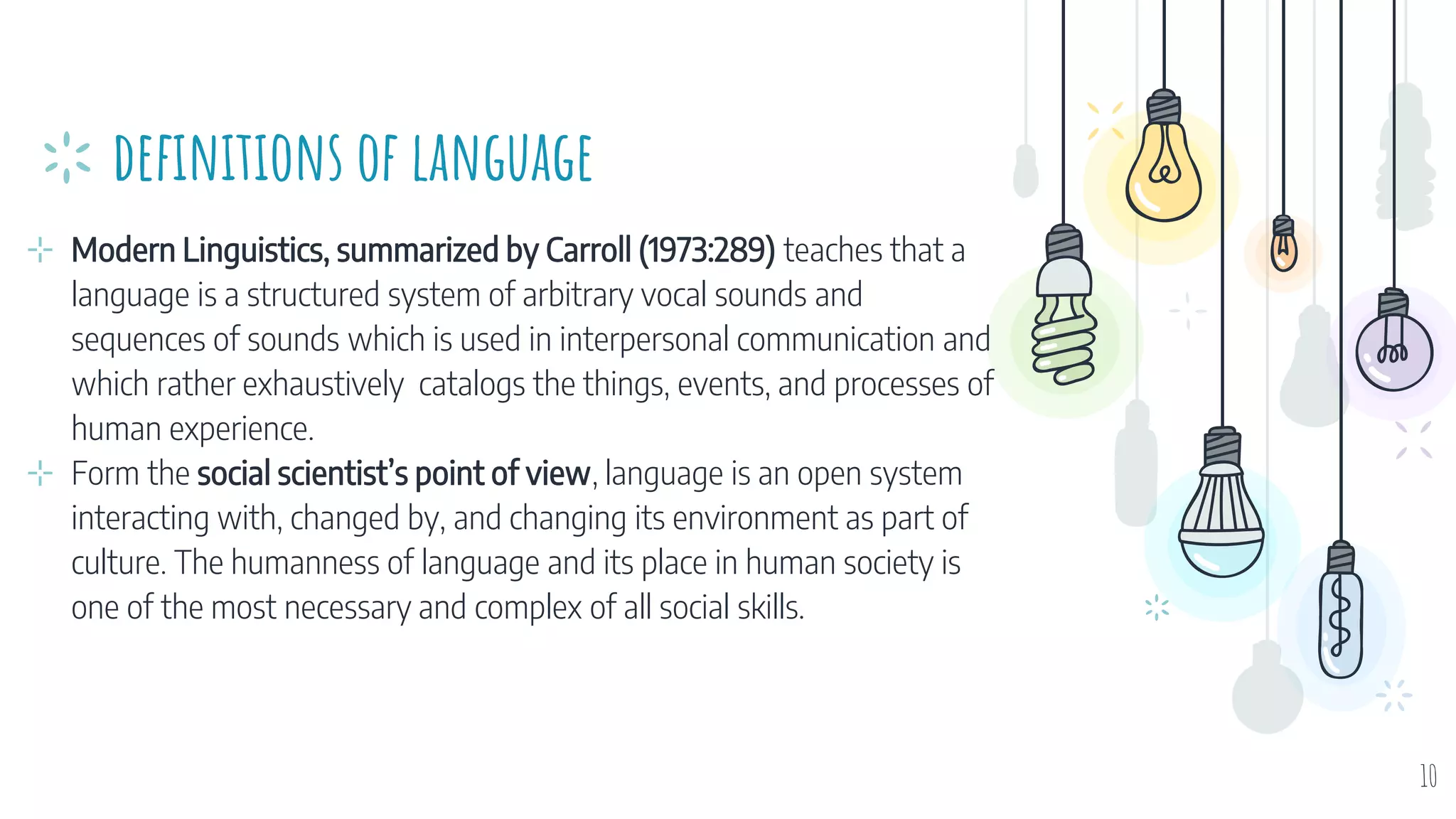 DEFINITIONS OF LANGUAGE

Modern Linguistics, summarized by Carroll (1973:289) teaches that a language is a structured system of arbitrary vocal sounds and sequences of sounds which is used in interpersonal communication and which rather exhaustively catalogs the things, events, and processes of human experience.

Form the social scientist's point of view, language is an open system interacting with, changed by, and changing its environment as part of culture. The humanness of language and its place in human society is one of the most necessary and complex of all social skills.

10